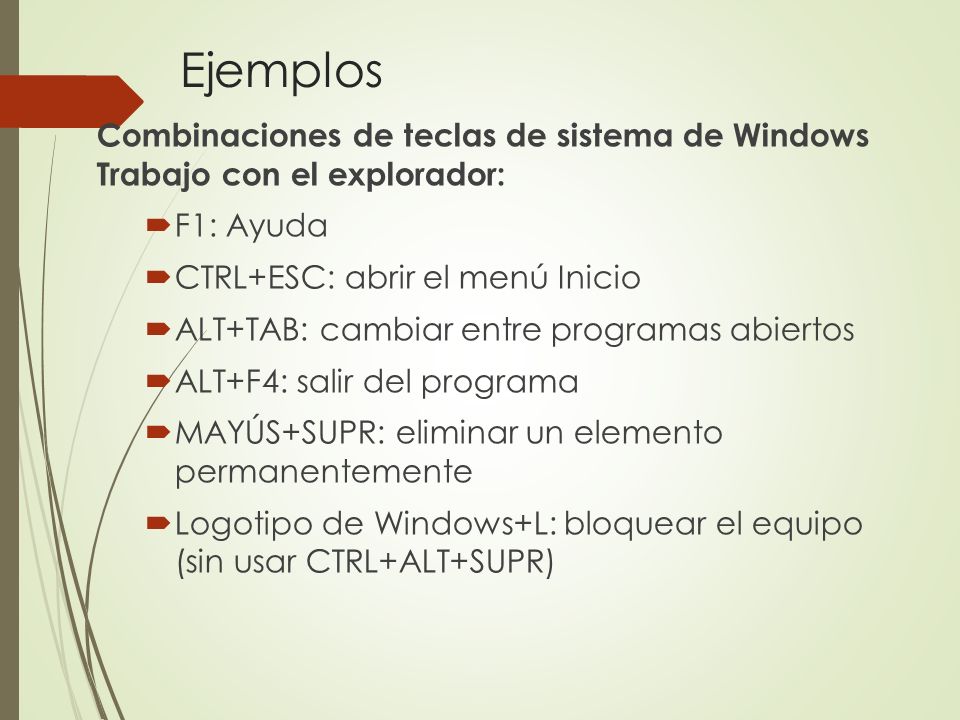 Ejemplos

Combinaciones de teclas de sistema de Windows Trabajo con el explorador:

F1: Ayuda

CTRL+ESC: abrir el menú Inicio

ALT+TAB: cambiar entre programas abiertos

ALT+F4: salir del programa

MAYÚS+SUPR: eliminar un elemento permanentemente

Logotipo de Windows+L: bloquear el equipo (sin usar CTRL+ALT+SUPR)